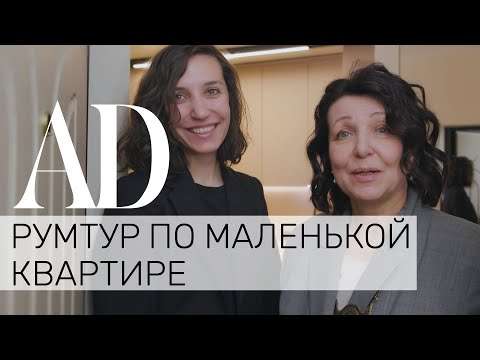 AD

РУМТУР ПО МАЛЕНЬКОЙ КВАРТИРЕ